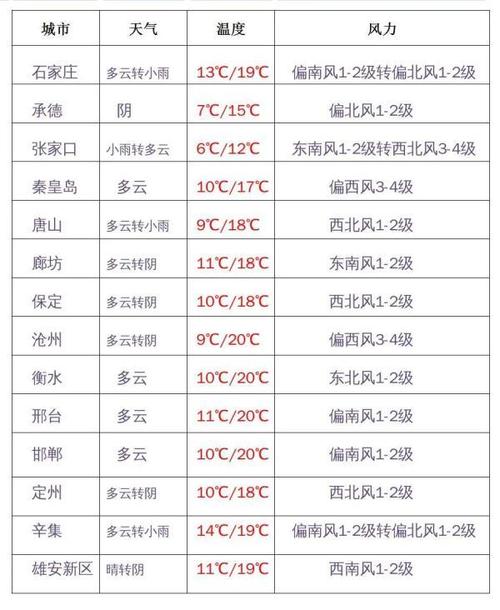 | 城市 | 天气 | 温度 | 风力 |
|---|---|---|---|
| 石家庄 | 多云转小雨 | 13℃/19℃ | 偏南风1-2级转偏北风1-2级 |
| 承德 | 阴 | 7℃/15℃ | 偏北风1-2级 |
| 张家口 | 小雨转多云 | 6℃/12℃ | 东南风1-2级转西北风3-4级 |
| 秦皇岛 | 多云 | 10℃/17℃ | 偏西风3-4级 |
| 唐山 | 多云转小雨 | 9℃/18℃ | 西北风1-2级 |
| 廊坊 | 多云转阴 | 11℃/18℃ | 东南风1-2级 |
| 保定 | 多云转阴 | 10℃/18℃ | 西北风1-2级 |
| 沧州 | 多云转阴 | 9℃/20℃ | 偏西风3-4级 |
| 衡水 | 多云 | 10℃/20℃ | 东北风1-2级 |
| 邢台 | 多云 | 11℃/20℃ | 偏南风1-2级 |
| 邯郸 | 多云 | 10℃/20℃ | 偏南风1-2级 |
| 定州 | 多云转阴 | 10℃/18℃ | 西北风1-2级 |
| 辛集 | 多云转小雨 | 14℃/19℃ | 偏南风1-2级转偏北风1-2级 |
| 雄安新区 | 晴转阴 | 11℃/19℃ | 西南风1-2级 |